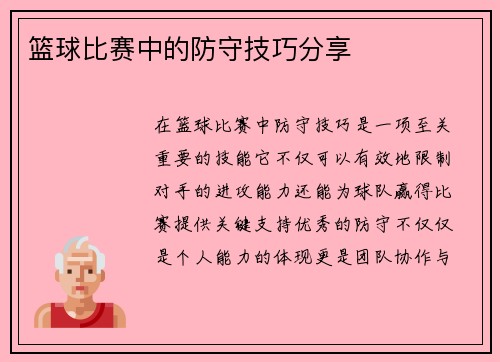 篮球比赛中的防守技巧分享

在篮球比赛中防守技巧是一项至关重要的技能它不仅可以有效地限制对手的进攻能力还能为球队赢得比赛提供关键支持优秀的防守不仅仅是个人能力的体现更是团队协作与